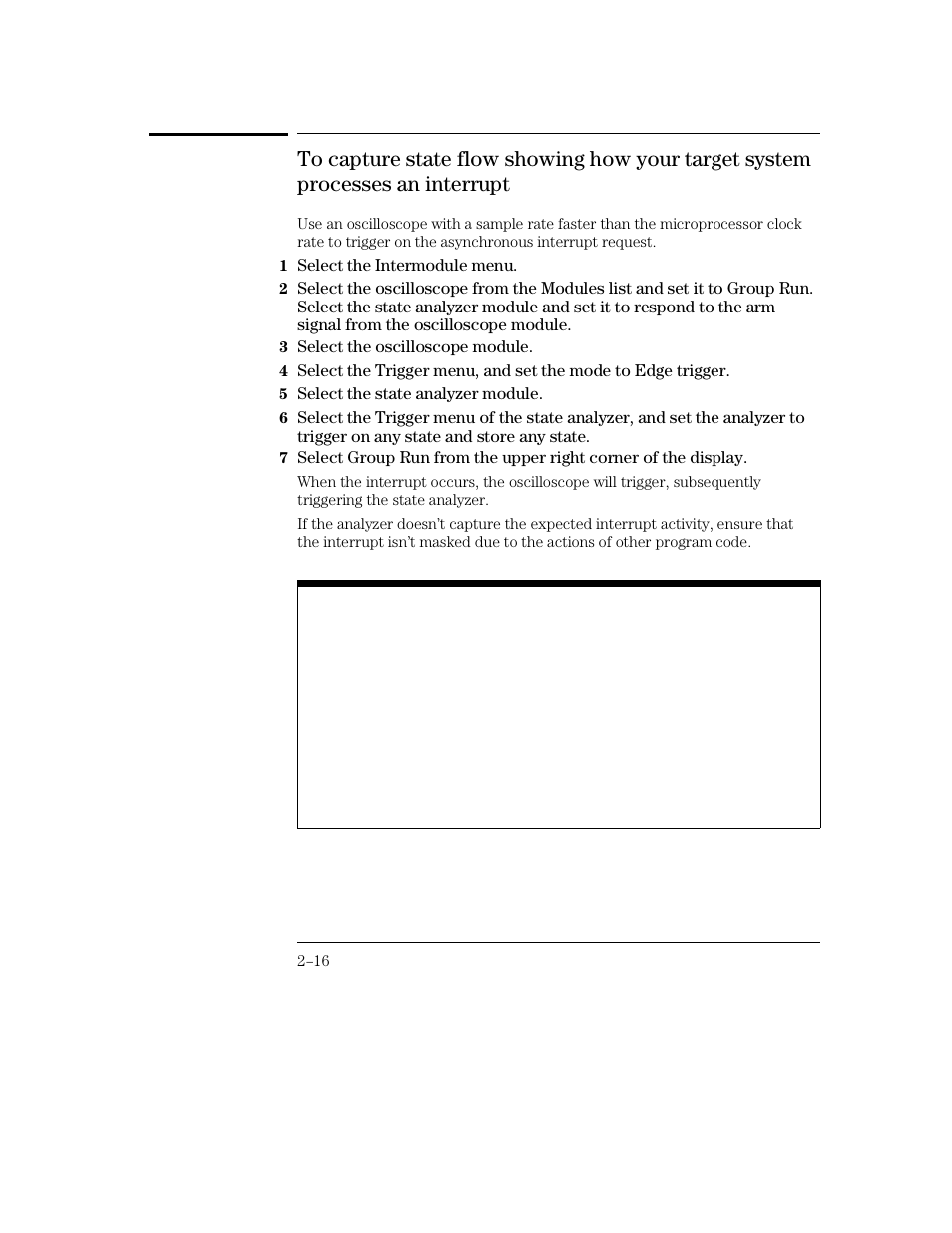 To capture state flow showing how your target system processes an interrupt

Use an oscilloscope with a sample rate faster than the microprocessor clock rate to trigger on the asynchronous interrupt request.

1 Select the Intermodule menu.

2 Select the oscilloscope from the Modules list and set it to Group Run. Select the state analyzer module and set it to respond to the arm signal from the oscilloscope module.

3 Select the oscilloscope module.

4 Select the Trigger menu, and set the mode to Edge trigger.

5 Select the state analyzer module.

6 Select the Trigger menu of the state analyzer, and set the analyzer to trigger on any state and store any state.

7 Select Group Run from the upper right corner of the display.

When the interrupt occurs, the oscilloscope will trigger, subsequently triggering the state analyzer.

If the analyzer doesn't capture the expected interrupt activity, ensure that the interrupt isn't masked due to the actions of other program code.

2–16